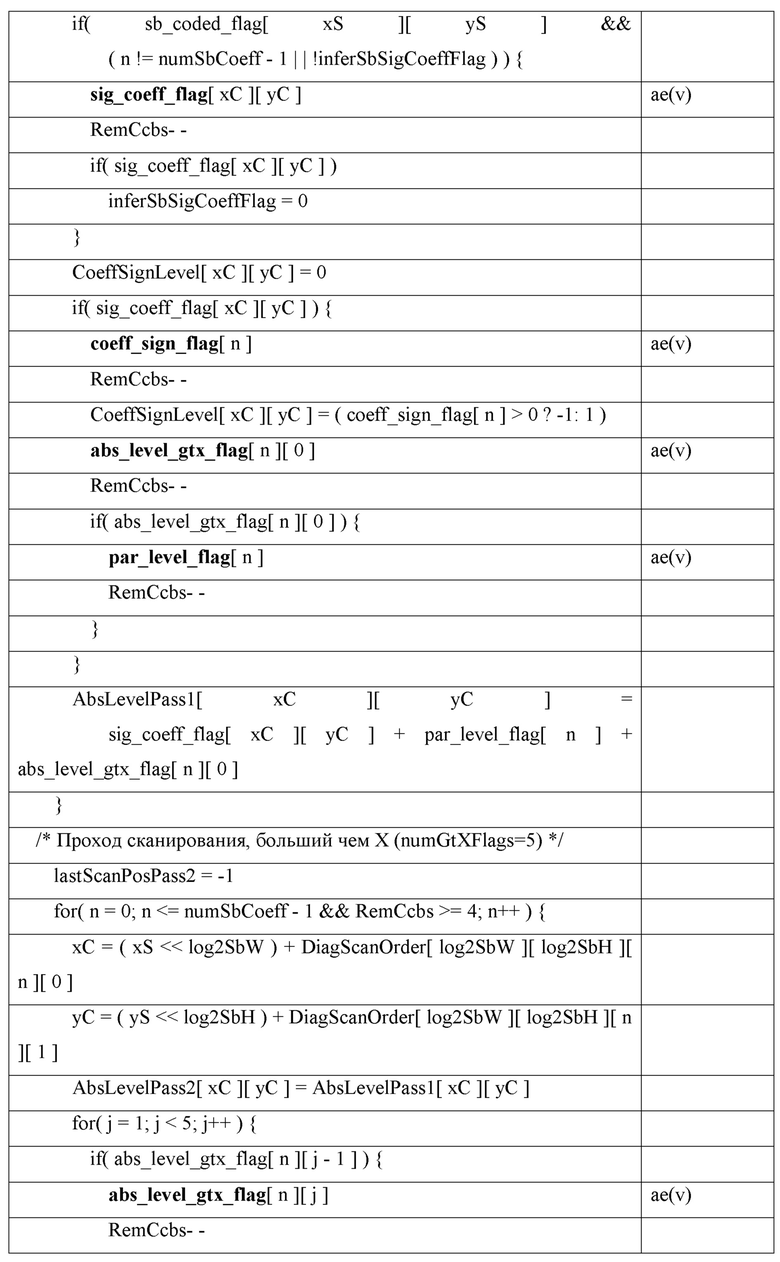 | | |
|---|---|
| if( sb_coded_flag[ xS ][ yS ] && ( n != numSbCoeff - 1 \| \| !inferSbSigCoeffFlag ) ) { | |
| **sig_coeff_flag**[ xC ][ yC ] | ae(v) |
| RemCcbs- - | |
| if( sig_coeff_flag[ xC ][ yC ] ) | |
| inferSbSigCoeffFlag = 0 | |
| } | |
| CoeffSignLevel[ xC ][ yC ] = 0 | |
| if( sig_coeff_flag[ xC ][ yC ] ) { | |
| **coeff_sign_flag**[ n ] | ae(v) |
| RemCcbs- - | |
| CoeffSignLevel[ xC ][ yC ] = ( coeff_sign_flag[ n ] > 0 ? -1: 1 ) | |
| **abs_level_gtx_flag**[ n ][ 0 ] | ae(v) |
| RemCcbs- - | |
| if( abs_level_gtx_flag[ n ][ 0 ] ) { | |
| **par_level_flag**[ n ] | ae(v) |
| RemCcbs- - | |
| } | |
| } | |
| AbsLevelPass1[ xC ][ yC ] = sig_coeff_flag[ xC ][ yC ] + par_level_flag[ n ] + abs_level_gtx_flag[ n ][ 0 ] | |
| } | |
| /* Проход сканирования, больший чем X (numGtXFlags=5) */ | |
| lastScanPosPass2 = -1 | |
| for( n = 0; n <= numSbCoeff - 1 && RemCcbs >= 4; n++ ) { | |
| xC = ( xS << log2SbW ) + DiagScanOrder[ log2SbW ][ log2SbH ][ n ][ 0 ] | |
| yC = ( yS << log2SbH ) + DiagScanOrder[ log2SbW ][ log2SbH ][ n ][ 1 ] | |
| AbsLevelPass2[ xC ][ yC ] = AbsLevelPass1[ xC ][ yC ] | |
| for( j = 1; j < 5; j++ ) { | |
| if( abs_level_gtx_flag[ n ][ j - 1 ] ) { | |
| **abs_level_gtx_flag**[ n ][ j ] | ae(v) |
| RemCcbs- - | |